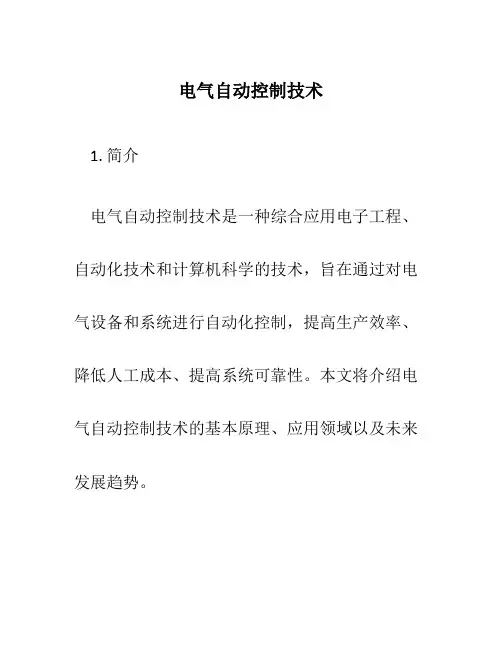 电气自动控制技术

1. 简介

电气自动控制技术是一种综合应用电子工程、自动化技术和计算机科学的技术，旨在通过对电气设备和系统进行自动化控制，提高生产效率、降低人工成本、提高系统可靠性。本文将介绍电气自动控制技术的基本原理、应用领域以及未来发展趋势。